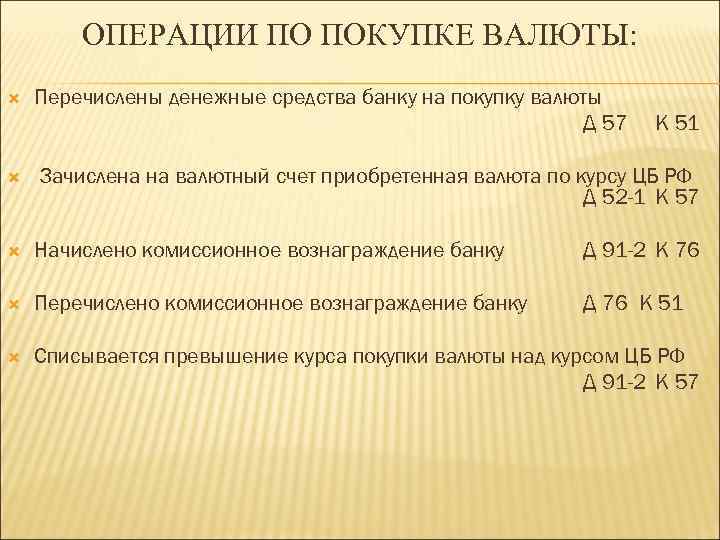 ОПЕРАЦИИ ПО ПОКУПКЕ ВАЛЮТЫ:

Перечислены денежные средства банку на покупку валюты
Д 57 К 51

Зачислена на валютный счет приобретенная валюта по курсу ЦБ РФ
Д 52-1 К 57

Начислено комиссионное вознаграждение банку Д 91-2 К 76

Перечислено комиссионное вознаграждение банку Д 76 К 51

Списывается превышение курса покупки валюты над курсом ЦБ РФ
Д 91-2 К 57